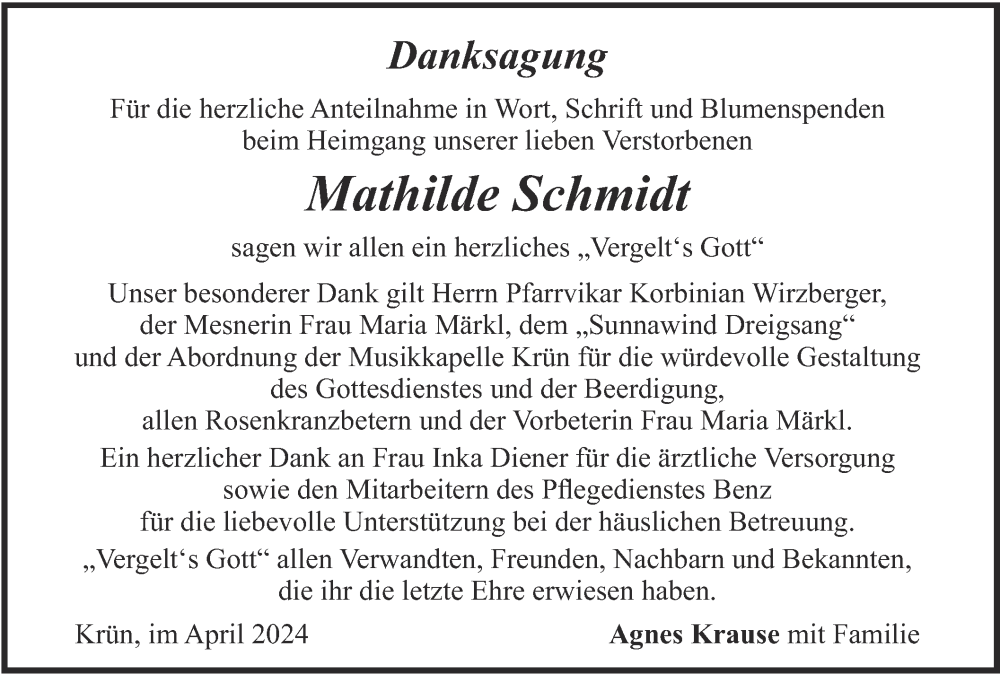 Danksagung

Für die herzliche Anteilnahme in Wort, Schrift und Blumenspenden beim Heimgang unserer lieben Verstorbenen

Mathilde Schmidt

sagen wir allen ein herzliches „Vergelt‘s Gott“

Unser besonderer Dank gilt Herrn Pfarrvikar Korbinian Wirzberger, der Mesnerin Frau Maria Märkl, dem „Sunnawind Dreigsang“ und der Abordnung der Musikkapelle Krün für die würdevolle Gestaltung des Gottesdienstes und der Beerdigung, allen Rosenkranzbetern und der Vorbeterin Frau Maria Märkl.

Ein herzlicher Dank an Frau Inka Diener für die ärztliche Versorgung sowie den Mitarbeitern des Pflegedienstes Benz für die liebevolle Unterstützung bei der häuslichen Betreuung.

„Vergelt‘s Gott“ allen Verwandten, Freunden, Nachbarn und Bekannten, die ihr die letzte Ehre erwiesen haben.

Krün, im April 2024

Agnes Krause mit Familie